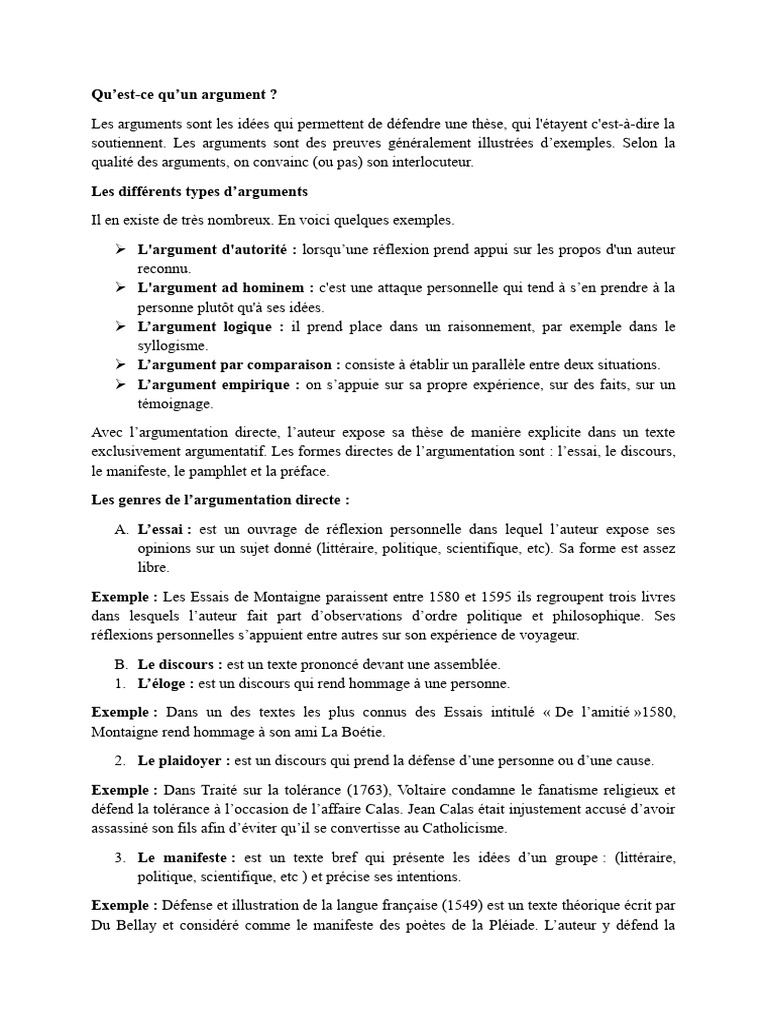 Qu'est-ce qu'un argument ?

Les arguments sont les idées qui permettent de défendre une thèse, qui l'étayent c'est-à-dire la soutiennent. Les arguments sont des preuves généralement illustrées d'exemples. Selon la qualité des arguments, on convainc (ou pas) son interlocuteur.

Les différents types d'arguments

Il en existe de très nombreux. En voici quelques exemples.

➢ L'argument d'autorité : lorsqu'une réflexion prend appui sur les propos d'un auteur reconnu.
➢ L'argument ad hominem : c'est une attaque personnelle qui tend à s'en prendre à la personne plutôt qu'à ses idées.
➢ L'argument logique : il prend place dans un raisonnement, par exemple dans le syllogisme.
➢ L'argument par comparaison : consiste à établir un parallèle entre deux situations.
➢ L'argument empirique : on s'appuie sur sa propre expérience, sur des faits, sur un témoignage.

Avec l'argumentation directe, l'auteur expose sa thèse de manière explicite dans un texte exclusivement argumentatif. Les formes directes de l'argumentation sont : l'essai, le discours, le manifeste, le pamphlet et la préface.

Les genres de l'argumentation directe :

A. L'essai : est un ouvrage de réflexion personnelle dans lequel l'auteur expose ses opinions sur un sujet donné (littéraire, politique, scientifique, etc). Sa forme est assez libre.

Exemple : Les Essais de Montaigne paraissent entre 1580 et 1595 ils regroupent trois livres dans lesquels l'auteur fait part d'observations d'ordre politique et philosophique. Ses réflexions personnelles s'appuient entre autres sur son expérience de voyageur.

B. Le discours : est un texte prononcé devant une assemblée.
1. L'éloge : est un discours qui rend hommage à une personne.

Exemple : Dans un des textes les plus connus des Essais intitulé « De l'amitié »1580, Montaigne rend hommage à son ami La Boétie.

2. Le plaidoyer : est un discours qui prend la défense d'une personne ou d'une cause.

Exemple : Dans Traité sur la tolérance (1763), Voltaire condamne le fanatisme religieux et défend la tolérance à l'occasion de l'affaire Calas. Jean Calas était injustement accusé d'avoir assassiné son fils afin d'éviter qu'il se convertisse au Catholicisme.

3. Le manifeste : est un texte bref qui présente les idées d'un groupe : (littéraire, politique, scientifique, etc ) et précise ses intentions.

Exemple : Défense et illustration de la langue française (1549) est un texte théorique écrit par Du Bellay et considéré comme le manifeste des poètes de la Pléiade. L'auteur y défend la